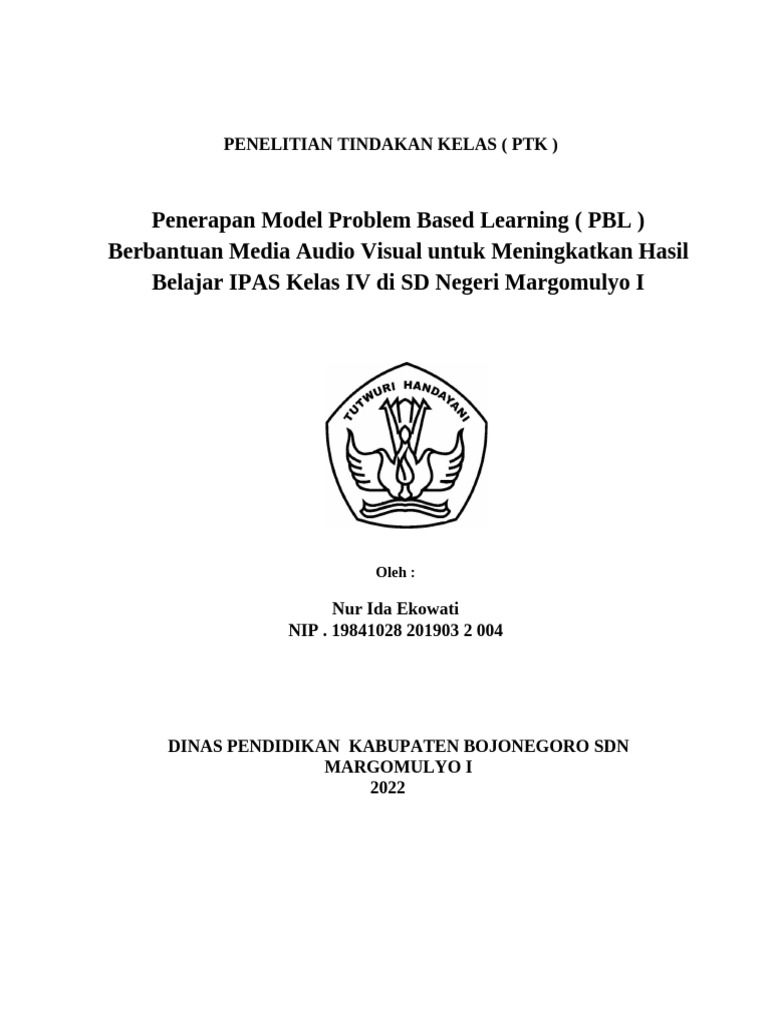 PENELITIAN TINDAKAN KELAS ( PTK )

Penerapan Model Problem Based Learning ( PBL ) Berbantuan Media Audio Visual untuk Meningkatkan Hasil Belajar IPAS Kelas IV di SD Negeri Margomulyo I

TUTWURI HANDAYANI

Oleh :

Nur Ida Ekowati
NIP . 19841028 201903 2 004

DINAS PENDIDIKAN KABUPATEN BOJONEGORO SDN MARGOMULYO I
2022